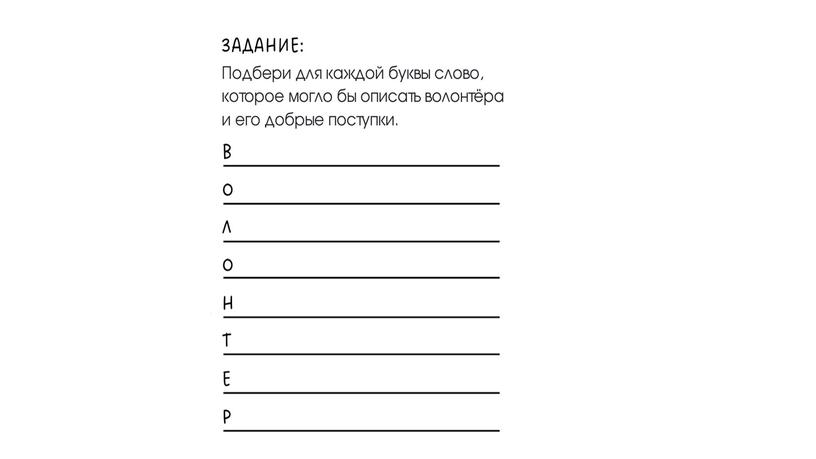 ЗАДАНИЕ:
Подбери для каждой буквы слово, которое могло бы описать волонтёра и его добрые поступки.

В

О

Л

О

Н

Т

Е

Р